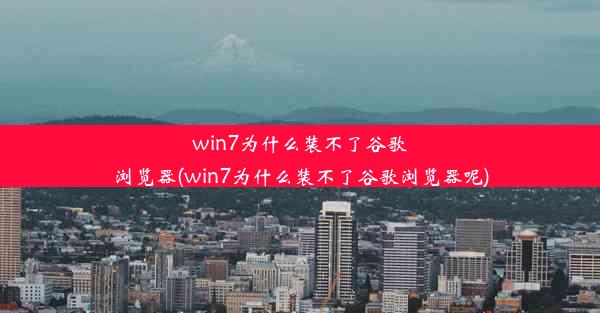 win7为什么装不了谷歌浏览器(win7为什么装不了谷歌浏览器呢)